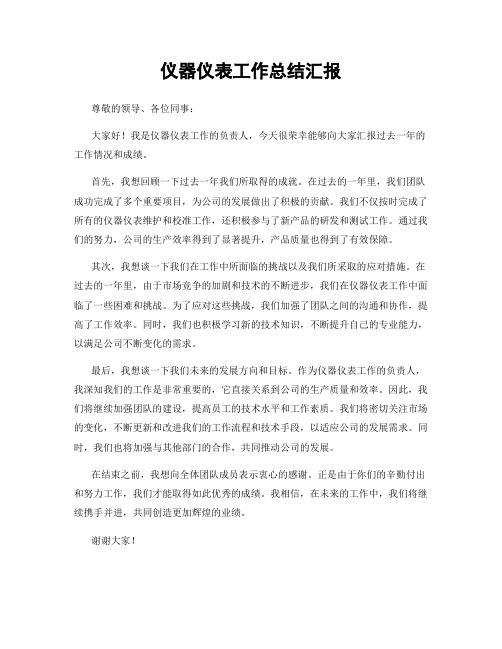 仪器仪表工作总结汇报

尊敬的领导、各位同事：

大家好！我是仪器仪表工作的负责人，今天很荣幸能够向大家汇报过去一年的工作情况和成绩。

首先，我想回顾一下过去一年我们所取得的成就。在过去的一年里，我们团队成功完成了多个重要项目，为公司的发展做出了积极的贡献。我们不仅按时完成了所有的仪器仪表维护和校准工作，还积极参与了新产品的研发和测试工作。通过我们的努力，公司的生产效率得到了显著提升，产品质量也得到了有效保障。

其次，我想谈一下我们在工作中所面临的挑战以及我们所采取的应对措施。在过去的一年里，由于市场竞争的加剧和技术的不断进步，我们在仪器仪表工作中面临了一些困难和挑战。为了应对这些挑战，我们加强了团队之间的沟通和协作，提高了工作效率。同时，我们也积极学习新的技术知识，不断提升自己的专业能力，以满足公司不断变化的需求。

最后，我想谈一下我们未来的发展方向和目标。作为仪器仪表工作的负责人，我深知我们的工作是非常重要的，它直接关系到公司的生产质量和效率。因此，我们将继续加强团队的建设，提高员工的技术水平和工作素质。我们将密切关注市场的变化，不断更新和改进我们的工作流程和技术手段，以适应公司的发展需求。同时，我们也将加强与其他部门的合作，共同推动公司的发展。

在结束之前，我想向全体团队成员表示衷心的感谢。正是由于你们的辛勤付出和努力工作，我们才能取得如此优秀的成绩。我相信，在未来的工作中，我们将继续携手并进，共同创造更加辉煌的业绩。

谢谢大家！